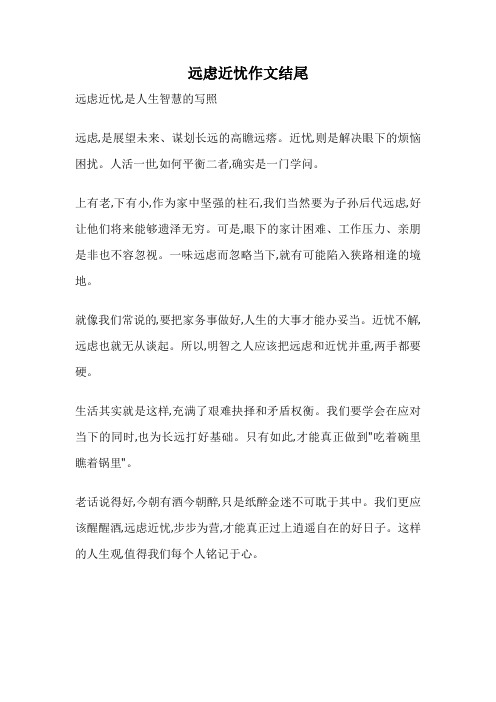 远虑近忧作文结尾

远虑近忧,是人生智慧的写照

远虑,是展望未来、谋划长远的高瞻远瞩。近忧,则是解决眼下的烦恼困扰。人活一世,如何平衡二者,确实是一门学问。

上有老,下有小,作为家中坚强的柱石,我们当然要为子孙后代远虑,好让他们将来能够遗泽无穷。可是,眼下的家计困难、工作压力、亲朋是非也不容忽视。一味远虑而忽略当下,就有可能陷入狭路相逢的境地。

就像我们常说的,要把家务事做好,人生的大事才能办妥当。近忧不解,远虑也就无从谈起。所以,明智之人应该把远虑和近忧并重,两手都要硬。

生活其实就是这样,充满了艰难抉择和矛盾权衡。我们要学会在应对当下的同时,也为长远打好基础。只有如此,才能真正做到"吃着碗里瞧着锅里"。

老话说得好,今朝有酒今朝醉,只是纸醉金迷不可耽于其中。我们更应该醒醒酒,远虑近忧,步步为营,才能真正过上逍遥自在的好日子。这样的人生观,值得我们每个人铭记于心。